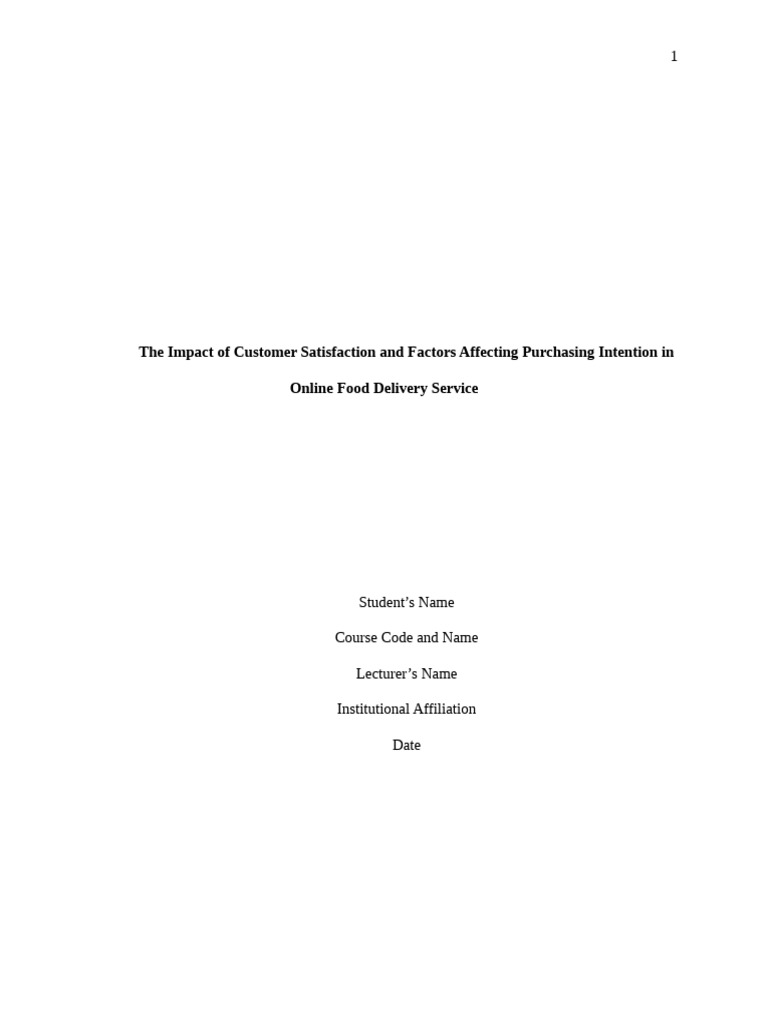 1

The Impact of Customer Satisfaction and Factors Affecting Purchasing Intention in Online Food Delivery Service

Student's Name

Course Code and Name

Lecturer's Name

Institutional Affiliation

Date